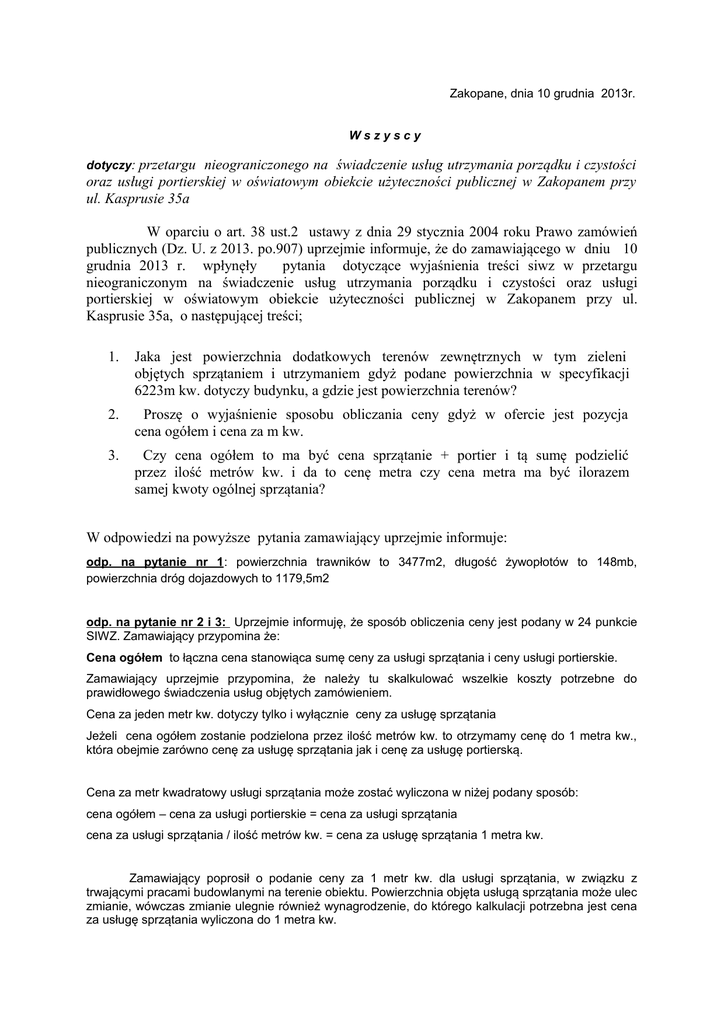 Zakopane, dnia 10 grudnia 2013r.

W s z y s c y

dotyczy: przetargu nieograniczonego na świadczenie usług utrzymania porządku i czystości oraz usługi portierskiej w oświatowym obiekcie użyteczności publicznej w Zakopanem przy ul. Kasprusie 35a

W oparciu o art. 38 ust.2 ustawy z dnia 29 stycznia 2004 roku Prawo zamówień publicznych (Dz. U. z 2013. po.907) uprzejmie informuje, że do zamawiającego w dniu 10 grudnia 2013 r. wpłynęły pytania dotyczące wyjaśnienia treści siwz w przetargu nieograniczonym na świadczenie usług utrzymania porządku i czystości oraz usługi portierskiej w oświatowym obiekcie użyteczności publicznej w Zakopanem przy ul. Kasprusie 35a, o następującej treści;

1. Jaka jest powierzchnia dodatkowych terenów zewnętrznych w tym zieleni objętych sprzątaniem i utrzymaniem gdyż podane powierzchnia w specyfikacji 6223m kw. dotyczy budynku, a gdzie jest powierzchnia terenów?

2. Proszę o wyjaśnienie sposobu obliczania ceny gdyż w ofercie jest pozycja cena ogółem i cena za m kw.

3. Czy cena ogółem to ma być cena sprzątanie + portier i tą sumę podzielić przez ilość metrów kw. i da to cenę metra czy cena metra ma być ilorazem samej kwoty ogólnej sprzątania?

W odpowiedzi na powyższe pytania zamawiający uprzejmie informuje:

odp. na pytanie nr 1: powierzchnia trawników to 3477m2, długość żywopłotów to 148mb, powierzchnia dróg dojazdowych to 1179,5m2

odp. na pytanie nr 2 i 3: Uprzejmie informuję, że sposób obliczenia ceny jest podany w 24 punkcie SIWZ. Zamawiający przypomina że:

Cena ogółem to łączna cena stanowiąca sumę ceny za usługi sprzątania i ceny usługi portierskie.

Zamawiający uprzejmie przypomina, że należy tu skalkulować wszelkie koszty potrzebne do prawidłowego świadczenia usług objętych zamówieniem.

Cena za jeden metr kw. dotyczy tylko i wyłącznie ceny za usługę sprzątania

Jeżeli cena ogółem zostanie podzielona przez ilość metrów kw. to otrzymamy cenę do 1 metra kw., która obejmie zarówno cenę za usługę sprzątania jak i cenę za usługę portierską.

Cena za metr kwadratowy usługi sprzątania może zostać wyliczona w niżej podany sposób:

cena ogółem – cena za usługi portierskie = cena za usługi sprzątania

cena za usługi sprzątania / ilość metrów kw. = cena za usługę sprzątania 1 metra kw.

Zamawiający poprosił o podanie ceny za 1 metr kw. dla usługi sprzątania, w związku z trwającymi pracami budowlanymi na terenie obiektu. Powierzchnia objęta usługą sprzątania może ulec zmianie, wówczas zmianie ulegnie również wynagrodzenie, do którego kalkulacji potrzebna jest cena za usługę sprzątania wyliczona do 1 metra kw.